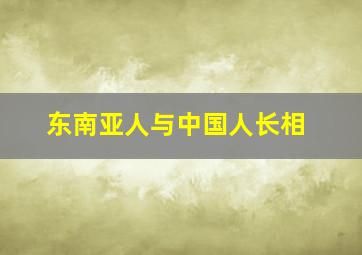 东南亚人与中国人长相